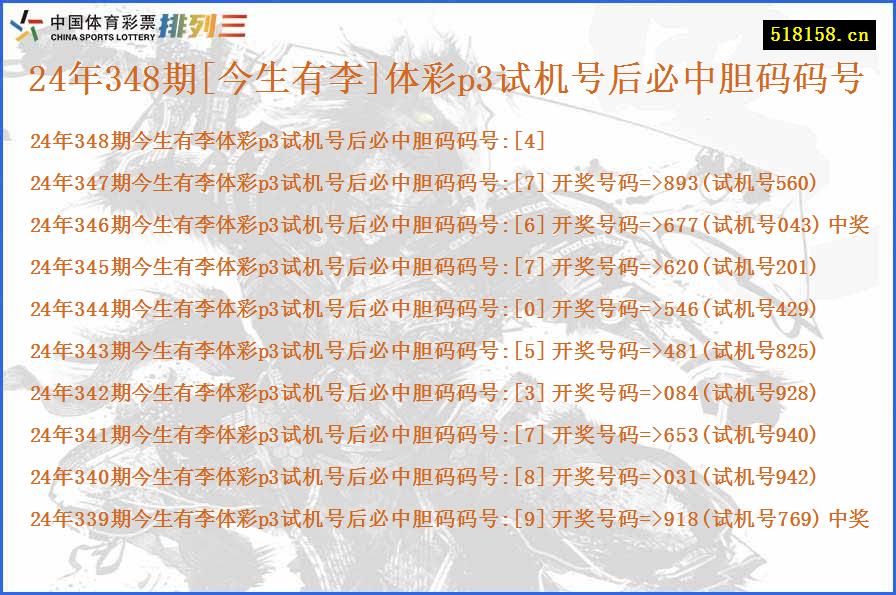 中国体育彩票 CHINA SPORTS LOTTERY 排列三

518158.cn

24年348期[今生有李]体彩p3试机号后必中胆码码号

24年348期今生有李体彩p3试机号后必中胆码码号:[4]

24年347期今生有李体彩p3试机号后必中胆码码号:[7]开奖号码=>893(试机号560)

24年346期今生有李体彩p3试机号后必中胆码码号:[6]开奖号码=>677(试机号043)中奖

24年345期今生有李体彩p3试机号后必中胆码码号:[7]开奖号码=>620(试机号201)

24年344期今生有李体彩p3试机号后必中胆码码号:[0]开奖号码=>546(试机号429)

24年343期今生有李体彩p3试机号后必中胆码码号:[5]开奖号码=>481(试机号825)

24年342期今生有李体彩p3试机号后必中胆码码号:[3]开奖号码=>084(试机号928)

24年341期今生有李体彩p3试机号后必中胆码码号:[7]开奖号码=>653(试机号940)

24年340期今生有李体彩p3试机号后必中胆码码号:[8]开奖号码=>031(试机号942)

24年339期今生有李体彩p3试机号后必中胆码码号:[9]开奖号码=>918(试机号769)中奖